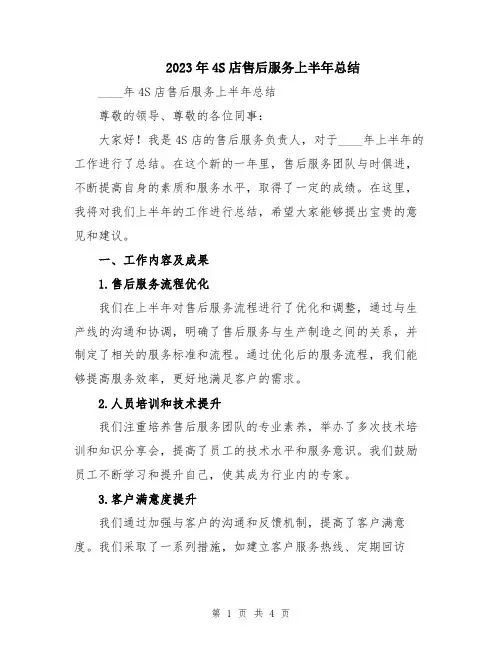 2023年4S店售后服务上半年总结

____年4S店售后服务上半年总结

尊敬的领导、尊敬的各位同事:

大家好！我是4S店的售后服务负责人，对于____年上半年的工作进行了总结。在这个新的一年里，售后服务团队与时俱进，不断提高自身的素质和服务水平，取得了一定的成绩。在这里，我将对我们上半年的工作进行总结，希望大家能够提出宝贵的意见和建议。

一、工作内容及成果

1.售后服务流程优化

我们在上半年对售后服务流程进行了优化和调整，通过与生产线的沟通和协调，明确了售后服务与生产制造之间的关系，并制定了相关的服务标准和流程。通过优化后的服务流程，我们能够提高服务效率，更好地满足客户的需求。

2.人员培训和技术提升

我们注重培养售后服务团队的专业素养，举办了多次技术培训和知识分享会，提高了员工的技术水平和服务意识。我们鼓励员工不断学习和提升自己，使其成为行业内的专家。

3.客户满意度提升

我们通过加强与客户的沟通和反馈机制，提高了客户满意度。我们采取了一系列措施，如建立客户服务热线、定期回访

第 1 页 共 4 页